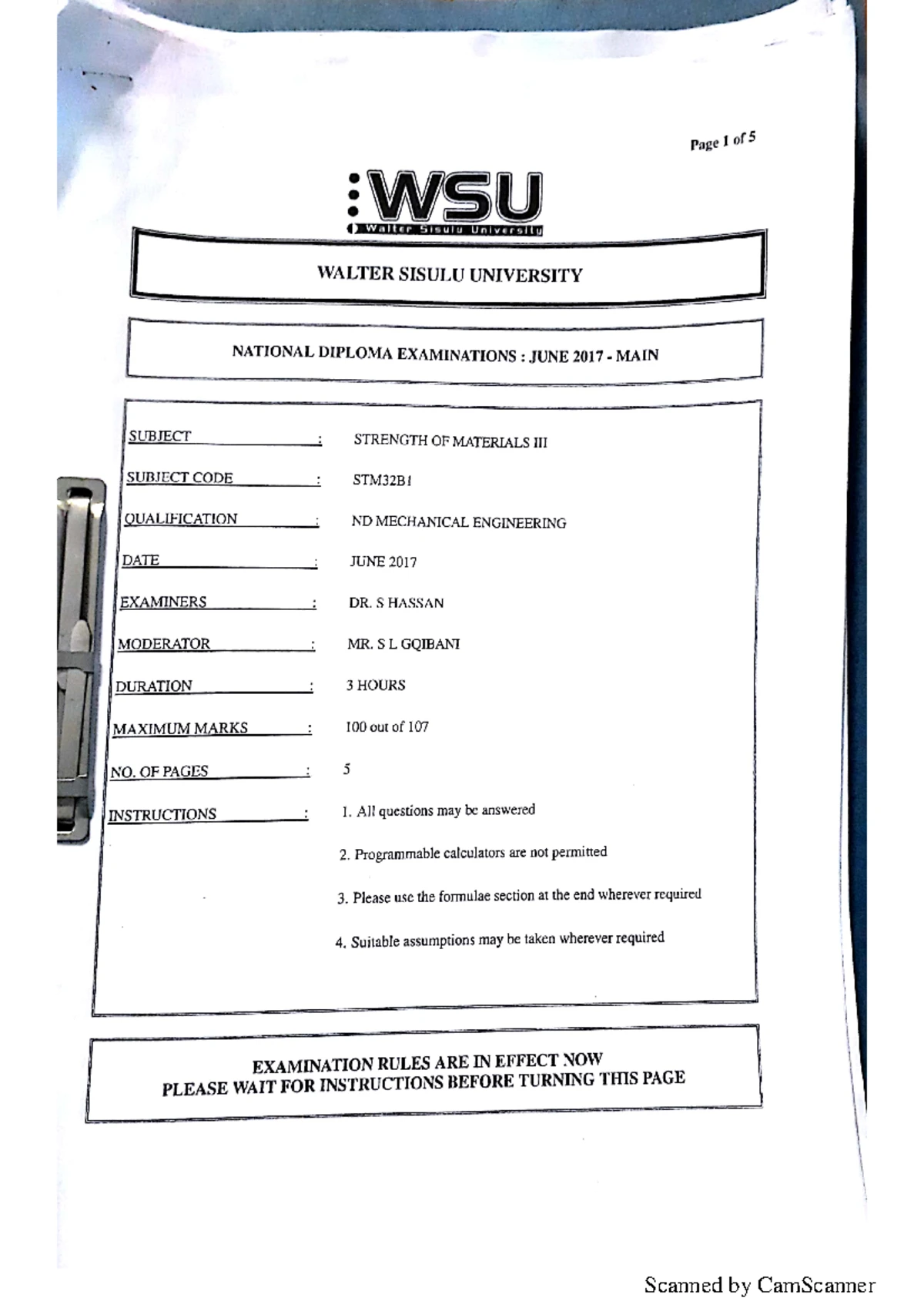 Page 1 of 5

WSU
Walter Sisulu University

WALTER SISULU UNIVERSITY

NATIONAL DIPLOMA EXAMINATIONS : JUNE 2017 - MAIN

SUBJECT : STRENGTH OF MATERIALS III

SUBJECT CODE : STM32B1

QUALIFICATION : ND MECHANICAL ENGINEERING

DATE : JUNE 2017

EXAMINERS : DR. S HASSAN

MODERATOR : MR. S L GQIBANI

DURATION : 3 HOURS

MAXIMUM MARKS : 100 out of 107

NO. OF PAGES : 5

INSTRUCTIONS : 1. All questions may be answered

2. Programmable calculators are not permitted

3. Please use the formulae section at the end wherever required

4. Suitable assumptions may be taken wherever required

EXAMINATION RULES ARE IN EFFECT NOW
PLEASE WAIT FOR INSTRUCTIONS BEFORE TURNING THIS PAGE

Scanned by CamScanner